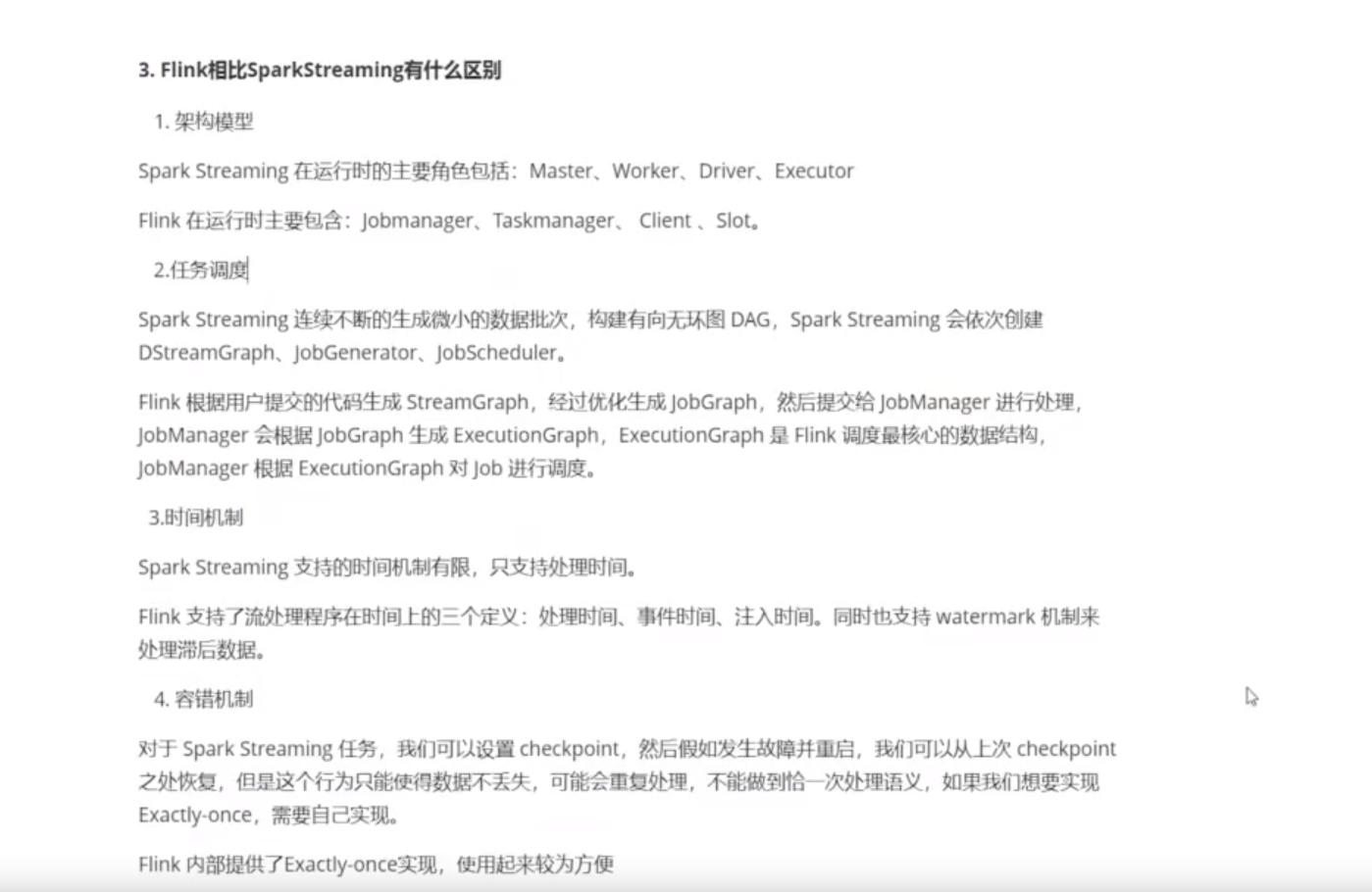 3. Flink相比SparkStreaming有什么区别

1. 架构模型

Spark Streaming 在运行时的主要角色包括：Master、Worker、Driver、Executor

Flink 在运行时主要包含：Jobmanager、Taskmanager、 Client 、Slot。

2.任务调度

Spark Streaming 连续不断的生成微小的数据批次，构建有向无环图 DAG，Spark Streaming 会依次创建 DStreamGraph、JobGenerator、JobScheduler。

Flink 根据用户提交的代码生成 StreamGraph，经过优化生成 JobGraph，然后提交给 JobManager 进行处理，JobManager 会根据 JobGraph 生成 ExecutionGraph，ExecutionGraph 是 Flink 调度最核心的数据结构，JobManager 根据 ExecutionGraph 对 Job 进行调度。

3.时间机制

Spark Streaming 支持的时间机制有限，只支持处理时间。

Flink 支持了流处理程序在时间上的三个定义：处理时间、事件时间、注入时间。同时也支持 watermark 机制来处理滞后数据。

4. 容错机制

对于 Spark Streaming 任务，我们可以设置 checkpoint，然后假如发生故障并重启，我们可以从上次 checkpoint 之处恢复，但是这个行为只能使得数据不丢失，可能会重复处理，不能做到恰一次处理语义，如果我们想要实现 Exactly-once，需要自己实现。

Flink 内部提供了Exactly-once实现，使用起来较为方便